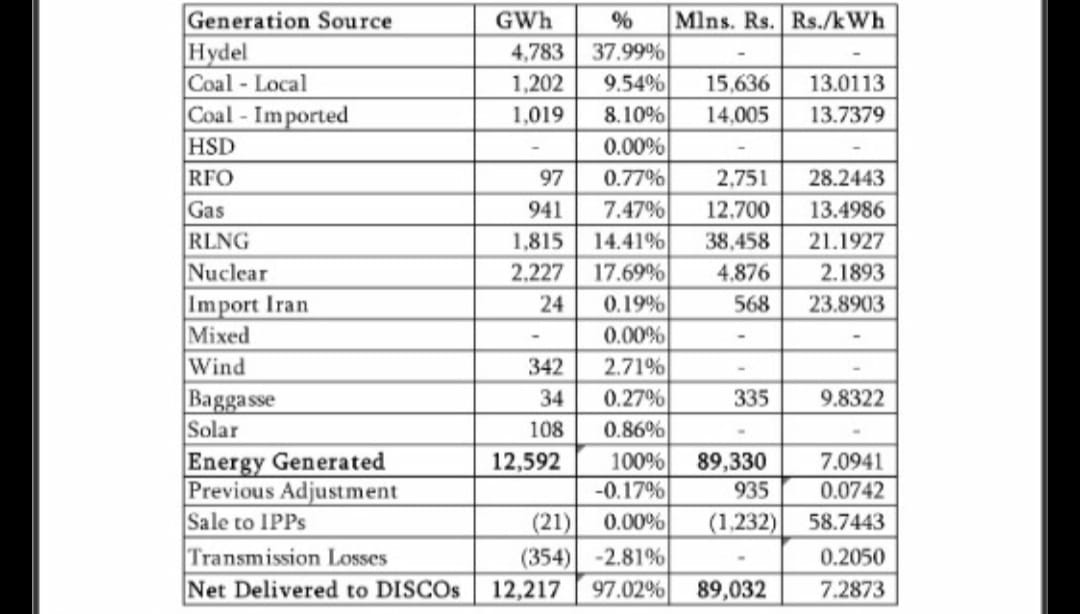 | Generation Source | GWh | % | Mlns. Rs. | Rs./kWh |
|---|---|---|---|---|
| Hydel | 4,783 | 37.99% | - | - |
| Coal - Local | 1,202 | 9.54% | 15,636 | 13.0113 |
| Coal - Imported | 1,019 | 8.10% | 14,005 | 13.7379 |
| HSD | - | 0.00% | - | - |
| RFO | 97 | 0.77% | 2,751 | 28.2443 |
| Gas | 941 | 7.47% | 12,700 | 13.4986 |
| RLNG | 1,815 | 14.41% | 38,458 | 21.1927 |
| Nuclear | 2,227 | 17.69% | 4,876 | 2.1893 |
| Import Iran | 24 | 0.19% | 568 | 23.8903 |
| Mixed | - | 0.00% | - | - |
| Wind | 342 | 2.71% | - | - |
| Baggasse | 34 | 0.27% | 335 | 9.8322 |
| Solar | 108 | 0.86% | - | - |
| Energy Generated | 12,592 | 100% | 89,330 | 7.0941 |
| Previous Adjustment | | -0.17% | 935 | 0.0742 |
| Sale to IPPs | (21) | 0.00% | (1,232) | 58.7443 |
| Transmission Losses | (354) | -2.81% | - | 0.2050 |
| Net Delivered to DISCOs | 12,217 | 97.02% | 89,032 | 7.2873 |